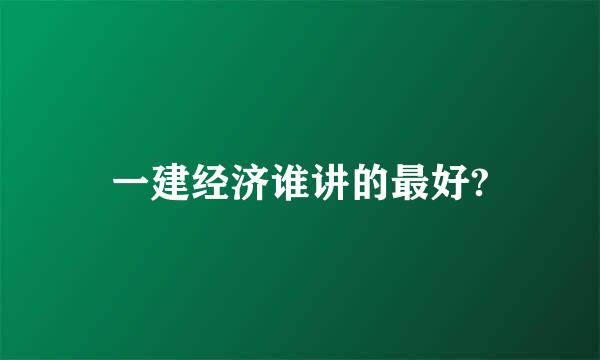 一建经济谁讲的最好?